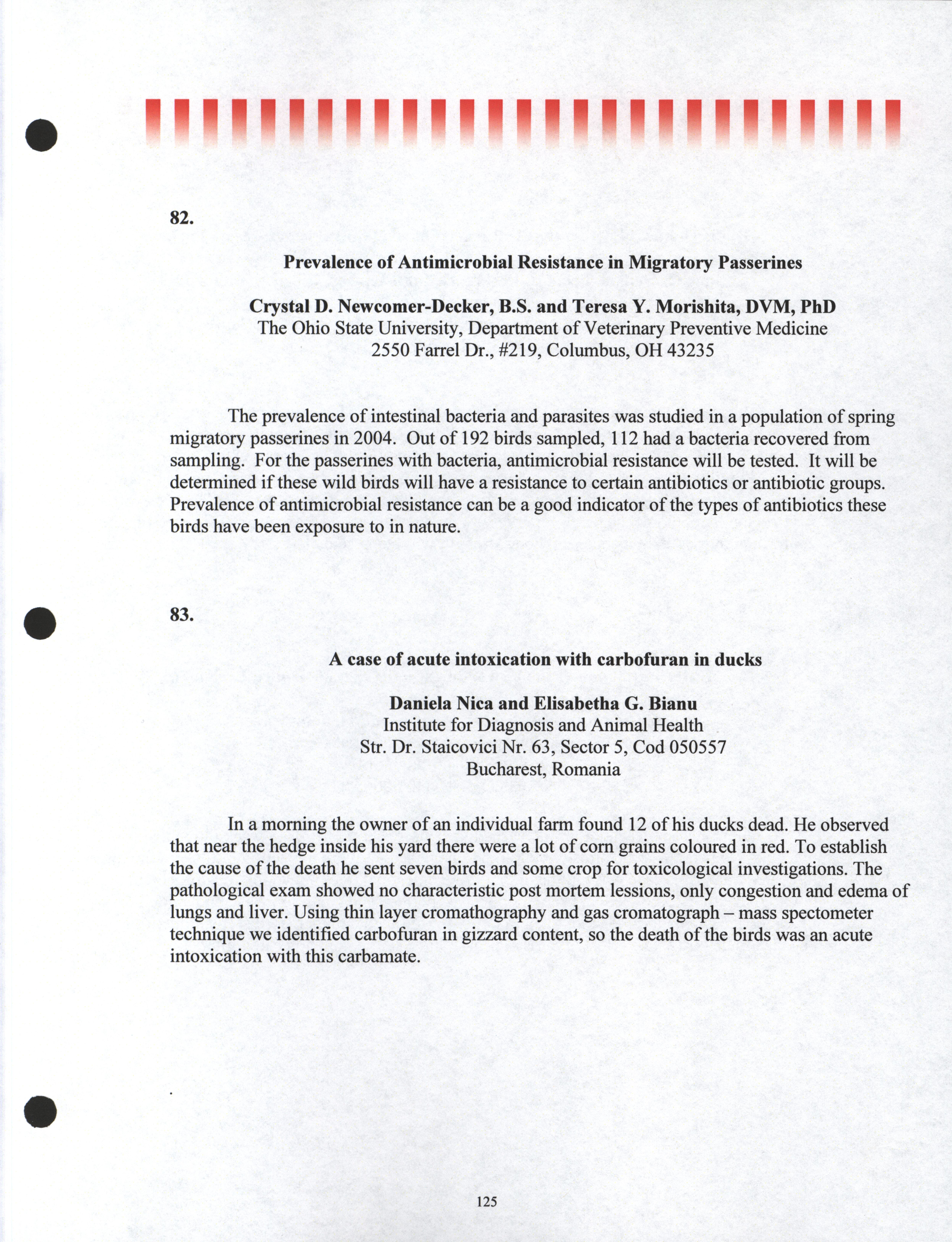 82.

Prevalence of Antimicrobial Resistance in Migratory Passerines

Crystal D. Newcomer-Decker, B.S. and Teresa Y. Morishita, DVM, PhD
The Ohio State University, Department of Veterinary Preventive Medicine
2550 Farrel Dr., #219, Columbus, OH 43235

The prevalence of intestinal bacteria and parasites was studied in a population of spring migratory passerines in 2004. Out of 192 birds sampled, 112 had a bacteria recovered from sampling. For the passerines with bacteria, antimicrobial resistance will be tested. It will be determined if these wild birds will have a resistance to certain antibiotics or antibiotic groups. Prevalence of antimicrobial resistance can be a good indicator of the types of antibiotics these birds have been exposure to in nature.

83.

A case of acute intoxication with carbofuran in ducks

Daniela Nica and Elisabetha G. Bianu
Institute for Diagnosis and Animal Health
Str. Dr. Staicovici Nr. 63, Sector 5, Cod 050557
Bucharest, Romania

In a morning the owner of an individual farm found 12 of his ducks dead. He observed that near the hedge inside his yard there were a lot of corn grains coloured in red. To establish the cause of the death he sent seven birds and some crop for toxicological investigations. The pathological exam showed no characteristic post mortem lessions, only congestion and edema of lungs and liver. Using thin layer cromathography and gas cromatograph – mass spectometer technique we identified carbofuran in gizzard content, so the death of the birds was an acute intoxication with this carbamate.

125